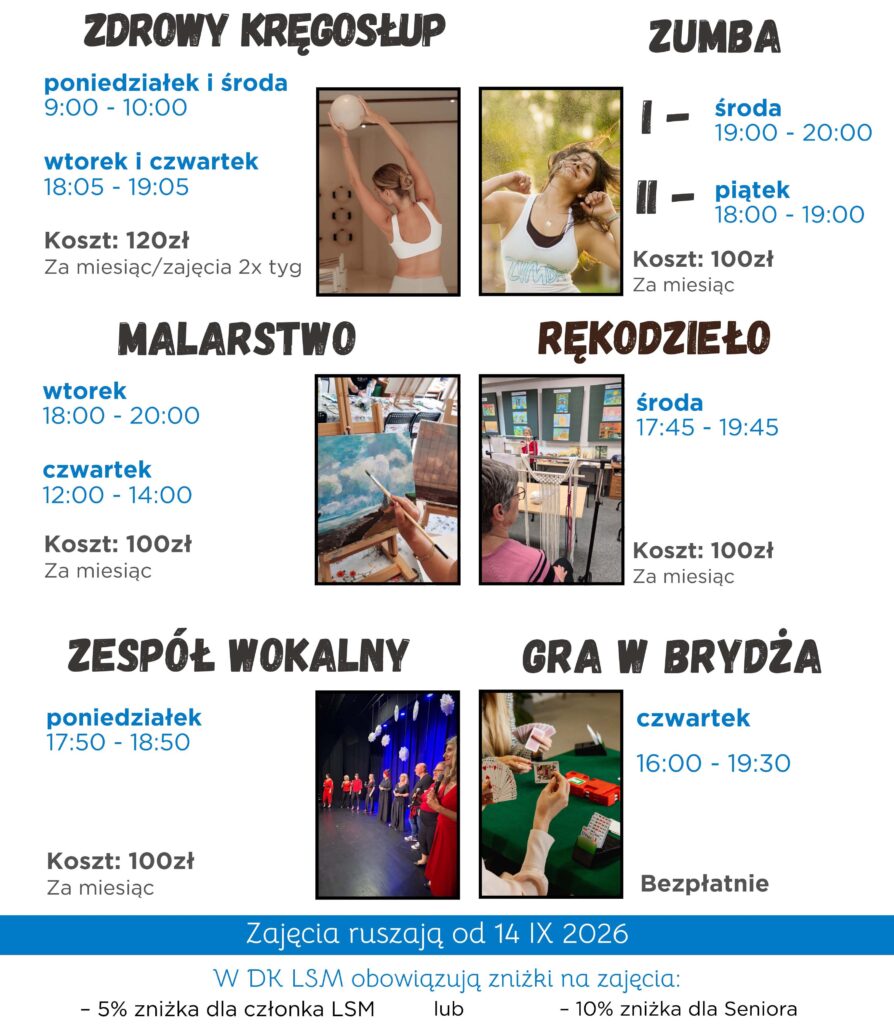 ZDROWY KRĘGOSŁUP

poniedziałek i środa
9:00 - 10:00

wtorek i czwartek
18:05 - 19:05

Koszt: 120zł
Za miesiąc/zajęcia 2x tyg

ZUMBA

I - środa
19:00 - 20:00

II - piątek
18:00 - 19:00

Koszt: 100zł
Za miesiąc

MALARSTWO

wtorek
18:00 - 20:00

czwartek
12:00 - 14:00

Koszt: 100zł
Za miesiąc

RĘKODZIEŁO

środa
17:45 - 19:45

Koszt: 100zł
Za miesiąc

ZESPÓŁ WOKALNY

poniedziałek
17:50 - 18:50

Koszt: 100zł
Za miesiąc

GRA W BRYDŻA

czwartek

16:00 - 19:30

Bezpłatnie

Zajęcia ruszają od 14 IX 2026

W DK LSM obowiązują zniżki na zajęcia:
- 5% zniżka dla członka LSM lub - 10% zniżka dla Seniora